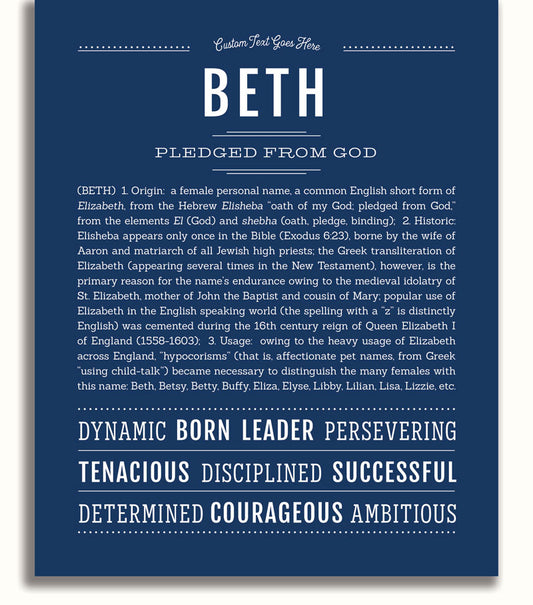 Custom Text Goes Here

BETH

PLEDGED FROM GOD

(BETH) 1. Origin: a female personal name, a common English short form of Elizabeth, from the Hebrew Elisheba "oath of my God; pledged from God," from the elements El (God) and shebha (oath, pledge, binding); 2. Historic: Elisheba appears only once in the Bible (Exodus 6:23), borne by the wife of Aaron and matriarch of all Jewish high priests; the Greek transliteration of Elizabeth (appearing several times in the New Testament), however, is the primary reason for the name's endurance owing to the medieval idolatry of St. Elizabeth, mother of John the Baptist and cousin of Mary; popular use of Elizabeth in the English speaking world (the spelling with a "z" is distinctly English) was cemented during the 16th century reign of Queen Elizabeth I of England (1558-1603); 3. Usage: owing to the heavy usage of Elizabeth across England, "hypocorisms" (that is, affectionate pet names, from Greek "using child-talk") became necessary to distinguish the many females with this name: Beth, Betsy, Betty, Buffy, Eliza, Elyse, Libby, Lilian, Lisa, Lizzie, etc.

DYNAMIC BORN LEADER PERSEVERING

TENACIOUS DISCIPLINED SUCCESSFUL

DETERMINED COURAGEOUS AMBITIOUS